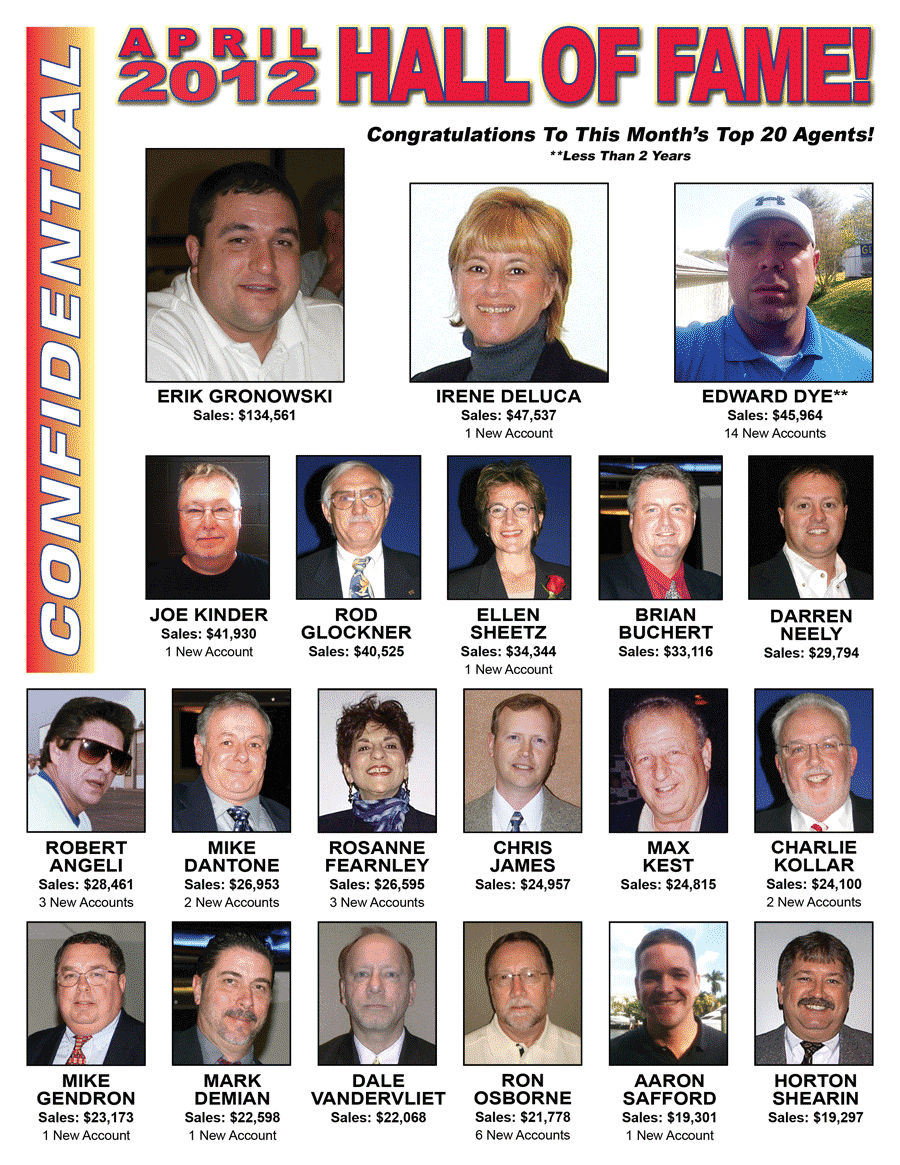 CONFIDENTIAL

APRIL 2012 HALL OF FAME!

Congratulations To This Month's Top 20 Agents!
**Less Than 2 Years

ERIK GRONOWSKI
Sales: $134,561

IRENE DELUCA
Sales: $47,537
1 New Account

EDWARD DYE**
Sales: $45,964
14 New Accounts

JOE KINDER
Sales: $41,930
1 New Account

ROD GLOCKNER
Sales: $40,525

ELLEN SHEETZ
Sales: $34,344
1 New Account

BRIAN BUCHERT
Sales: $33,116

DARREN NEELY
Sales: $29,794

ROBERT ANGELI
Sales: $28,461
3 New Accounts

MIKE DANTONE
Sales: $26,953
2 New Accounts

ROSANNE FEARNLEY
Sales: $26,595
3 New Accounts

CHRIS JAMES
Sales: $24,957

MAX KEST
Sales: $24,815

CHARLIE KOLLAR
Sales: $24,100
2 New Accounts

MIKE GENDRON
Sales: $23,173
1 New Account

MARK DEMIAN
Sales: $22,598
1 New Account

DALE VANDERVLIET
Sales: $22,068

RON OSBORNE
Sales: $21,778
6 New Accounts

AARON SAFFORD
Sales: $19,301
1 New Account

HORTON SHEARIN
Sales: $19,297